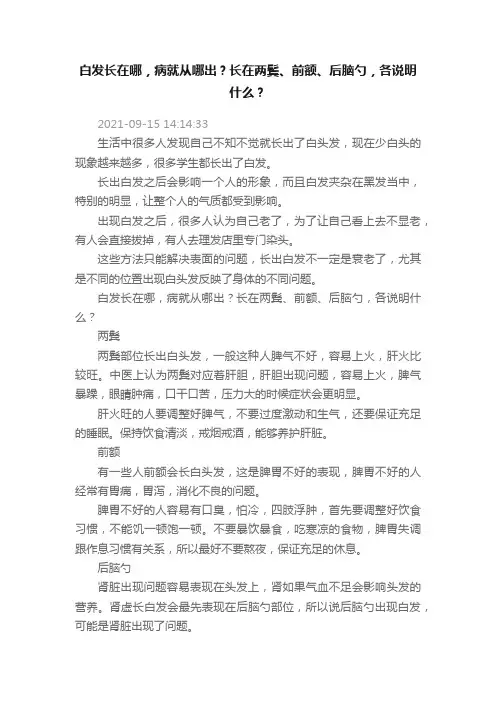 白发长在哪，病就从哪出？长在两鬓、前额、后脑勺，各说明什么？

2021-09-15 14:14:33

生活中很多人发现自己不知不觉就长出了白头发，现在少白头的现象越来越多，很多学生都长出了白发。

长出白发之后会影响一个人的形象，而且白发夹杂在黑发当中，特别的明显，让整个人的气质都受到影响。

出现白发之后，很多人认为自己老了，为了让自己看上去不显老，有人会直接拔掉，有人去理发店里专门染头。

这些方法只能解决表面的问题，长出白发不一定是衰老了，尤其是不同的位置出现白头发反映了身体的不同问题。

白发长在哪，病就从哪出？长在两鬓、前额、后脑勺，各说明什么？

两鬓

两鬓部位长出白头发，一般这种人脾气不好，容易上火，肝火比较旺。中医上认为两鬓对应着肝胆，肝胆出现问题，容易上火，脾气暴躁，眼睛肿痛，口干口苦，压力大的时候症状会更明显。

肝火旺的人要调整好脾气，不要过度激动和生气，还要保证充足的睡眠。保持饮食清淡，戒烟戒酒，能够养护肝脏。

前额

有一些人前额会长白头发，这是脾胃不好的表现，脾胃不好的人经常有胃痛，胃泻，消化不良的问题。

脾胃不好的人容易有口臭，怕冷，四肢浮肿，首先要调整好饮食习惯，不能饥一顿饱一顿。不要暴饮暴食，吃寒凉的食物，脾胃失调跟作息习惯有关系，所以最好不要熬夜，保证充足的休息。

后脑勺

肾脏出现问题容易表现在头发上，肾如果气血不足会影响头发的营养。肾虚长白发会最先表现在后脑勺部位，所以说后脑勺出现白发，可能是肾脏出现了问题。